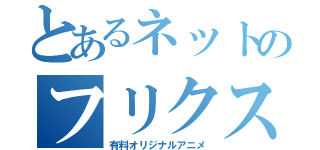 とあるネットの
フリクス
有料オリジナルアニメ